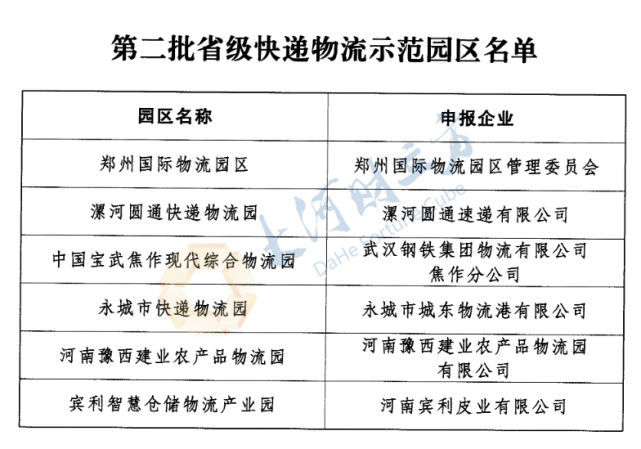 第二批省级快递物流示范园区名单

| 园区名称 | 申报企业 |
|---|---|
| 郑州国际物流园区 | 郑州国际物流园区管理委员会 |
| 漯河圆通快递物流园 | 漯河圆通速递有限公司 |
| 中国宝武焦作现代综合物流园 | 武汉钢铁集团物流有限公司焦作分公司 |
| 永城市快递物流园 | 永城市城东物流港有限公司 |
| 河南豫西建业农产品物流园 | 河南豫西建业农产品物流园有限公司 |
| 宾利智慧仓储物流产业园 | 河南宾利皮业有限公司 |

大河财立方
DaHe Fortune Cube